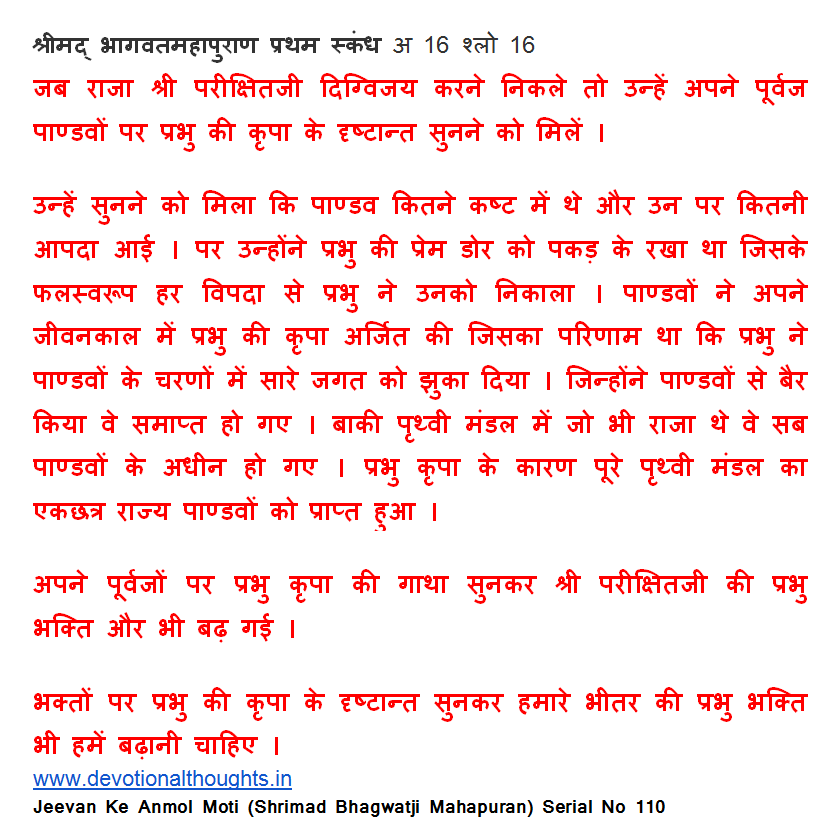 श्रीमद् भागवतमहापुराण प्रथम स्कंध अ 16 श्लो 16
जब राजा श्री परीक्षितजी दिग्विजय करने निकले तो उन्हें अपने पूर्वज पाण्डवों पर प्रभु की कृपा के दृष्टान्त सुनने को मिलें ।

उन्हें सुनने को मिला कि पाण्डव कितने कष्ट में थे और उन पर कितनी आपदा आई । पर उन्होंने प्रभु की प्रेम डोर को पकड़ के रखा था जिसके फलस्वरूप हर विपदा से प्रभु ने उनको निकाला । पाण्डवों ने अपने जीवनकाल में प्रभु की कृपा अर्जित की जिसका परिणाम था कि प्रभु ने पाण्डवों के चरणों में सारे जगत को झुका दिया । जिन्होंने पाण्डवों से बैर किया वे समाप्त हो गए । बाकी पृथ्वी मंडल में जो भी राजा थे वे सब पाण्डवों के अधीन हो गए । प्रभु कृपा के कारण पूरे पृथ्वी मंडल का एकछत्र राज्य पाण्डवों को प्राप्त हुआ ।

अपने पूर्वजों पर प्रभु कृपा की गाथा सुनकर श्री परीक्षितजी की प्रभु भक्ति और भी बढ़ गई ।

भक्तों पर प्रभु की कृपा के दृष्टान्त सुनकर हमारे भीतर की प्रभु भक्ति भी हमें बढ़ानी चाहिए ।

www.devotionalthoughts.in
Jeevan Ke Anmol Moti (Shrimad Bhagwatji Mahapuran) Serial No 110